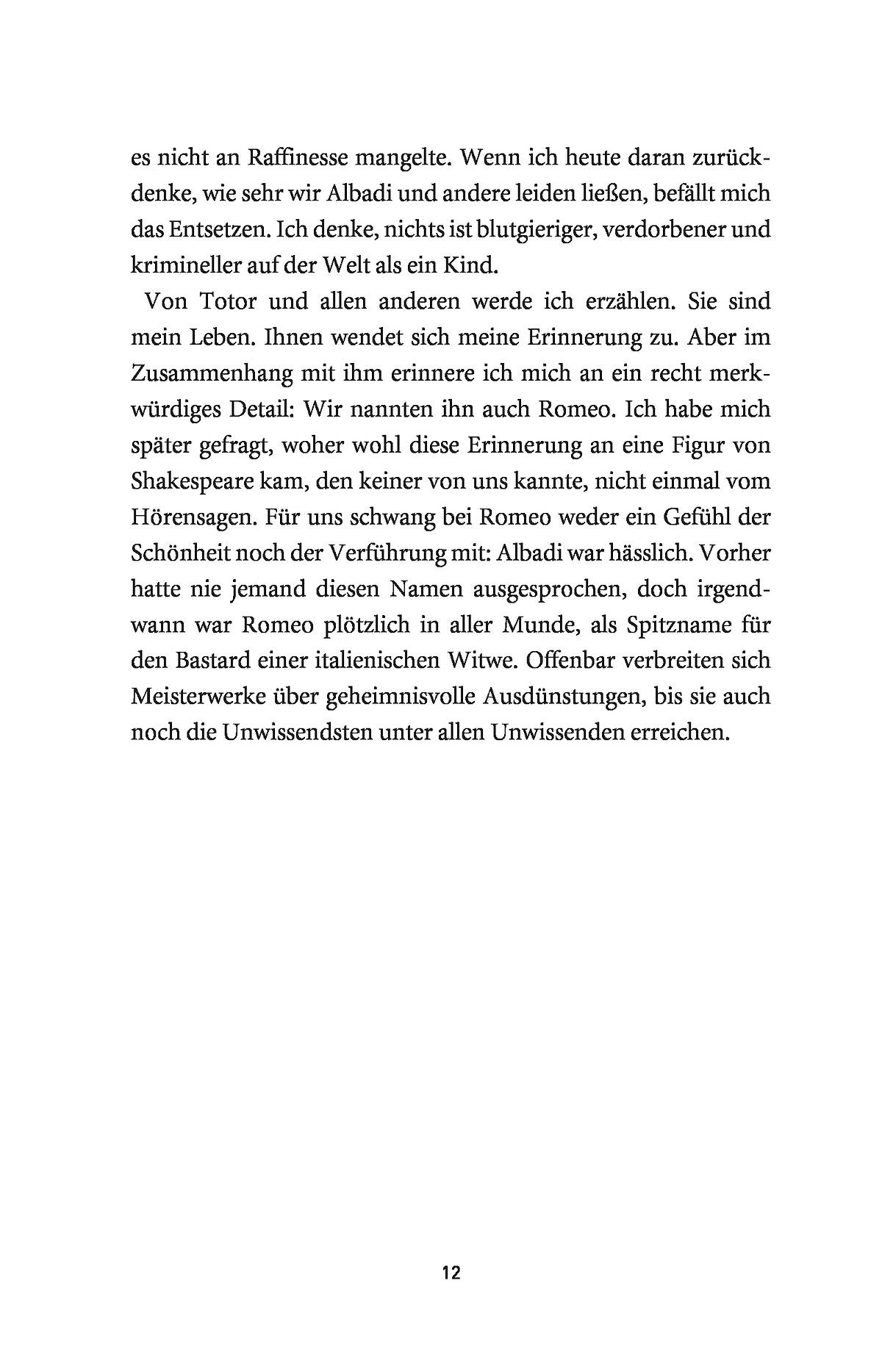 es nicht an Raffinesse mangelte. Wenn ich heute daran zurückdenke, wie sehr wir Albadi und andere leiden ließen, befällt mich das Entsetzen. Ich denke, nichts ist blutgieriger, verdorbener und krimineller auf der Welt als ein Kind.

Von Totor und allen anderen werde ich erzählen. Sie sind mein Leben. Ihnen wendet sich meine Erinnerung zu. Aber im Zusammenhang mit ihm erinnere ich mich an ein recht merkwürdiges Detail: Wir nannten ihn auch Romeo. Ich habe mich später gefragt, woher wohl diese Erinnerung an eine Figur von Shakespeare kam, den keiner von uns kannte, nicht einmal vom Hörensagen. Für uns schwang bei Romeo weder ein Gefühl der Schönheit noch der Verführung mit: Albadi war hässlich. Vorher hatte nie jemand diesen Namen ausgesprochen, doch irgendwann war Romeo plötzlich in aller Munde, als Spitzname für den Bastard einer italienischen Witwe. Offenbar verbreiten sich Meisterwerke über geheimnisvolle Ausdünstungen, bis sie auch noch die Unwissendsten unter allen Unwissenden erreichen.

12